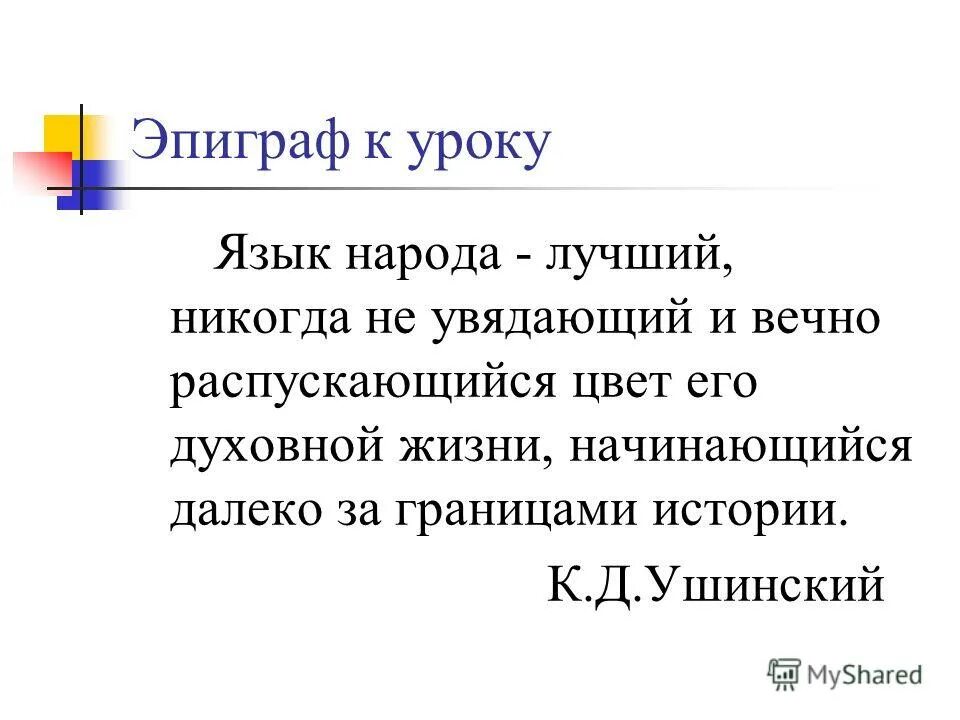 Эпиграф к уроку

Язык народа - лучший, никогда не увядающий и вечно распускающийся цвет его духовной жизни, начинающийся далеко за границами истории.

К.Д.Ушинский

MyShared